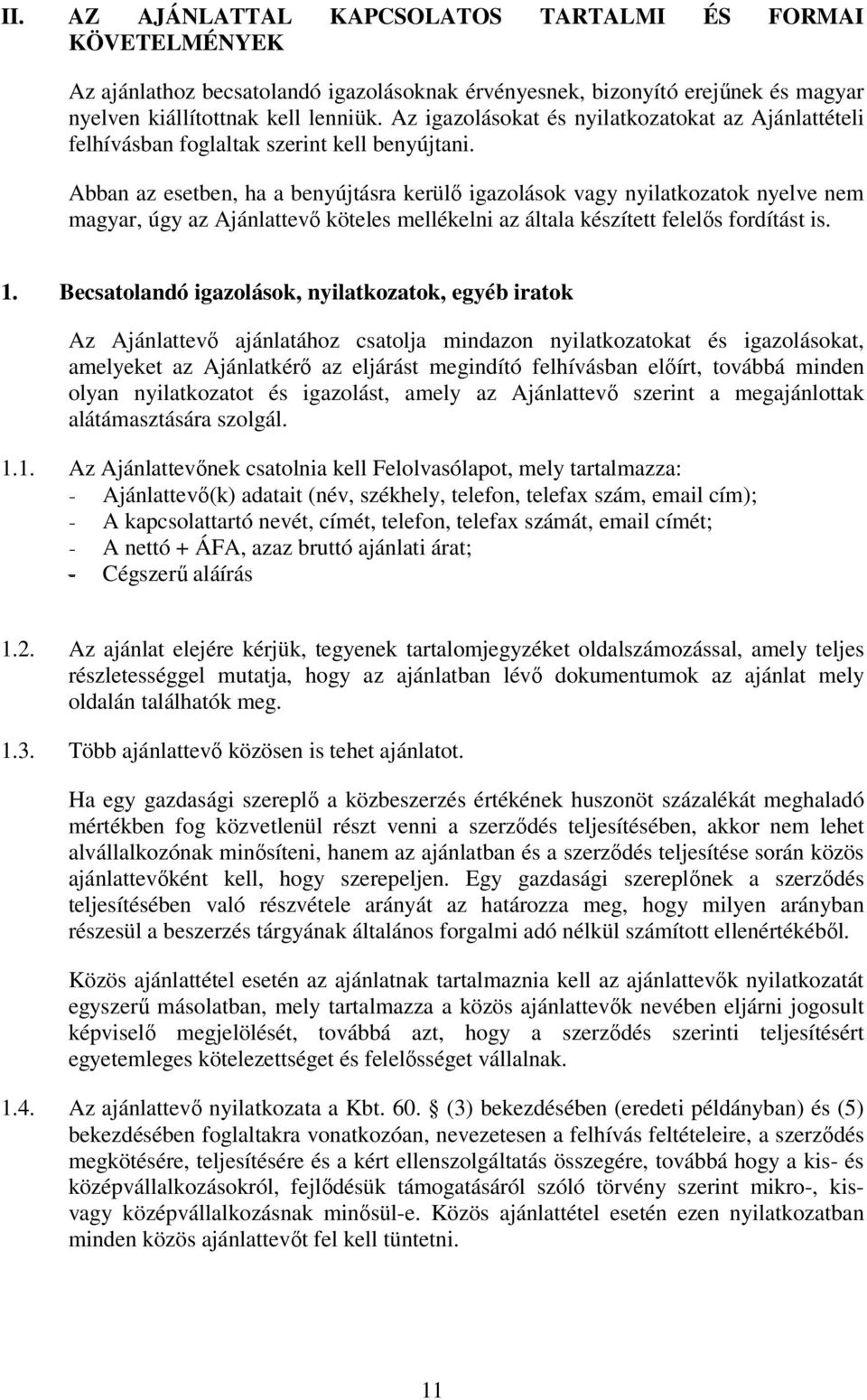 II. AZ AJÁNLATTAL KAPCSOLATOS TARTALMI ÉS FORMAI KÖVETELMÉNYEK

Az ajánlathoz becsatolandó igazolásoknak érvényesnek, bizonyító erejűnek és magyar nyelven kiállítottnak kell lenniük. Az igazolásokat és nyilatkozatokat az Ajánlattételi felhívásban foglaltak szerint kell benyújtani.

Abban az esetben, ha a benyújtásra kerülő igazolások vagy nyilatkozatok nyelve nem magyar, úgy az Ajánlattevő köteles mellékelni az általa készített felelős fordítást is.

1. Becsatolandó igazolások, nyilatkozatok, egyéb iratok

Az Ajánlattevő ajánlatához csatolja mindazon nyilatkozatokat és igazolásokat, amelyeket az Ajánlatkérő az eljárást megindító felhívásban előírt, továbbá minden olyan nyilatkozatot és igazolást, amely az Ajánlattevő szerint a megajánlottak alátámasztására szolgál.

1.1. Az Ajánlattevőnek csatolnia kell Felolvasólapot, mely tartalmazza:
- Ajánlattevő(k) adatait (név, székhely, telefon, telefax szám, email cím);
- A kapcsolattartó nevét, címét, telefon, telefax számát, email címét;
- A nettó + ÁFA, azaz bruttó ajánlati árat;
- Cégszerű aláírás

1.2. Az ajánlat elejére kérjük, tegyenek tartalomjegyzéket oldalszámozással, amely teljes részletességgel mutatja, hogy az ajánlatban lévő dokumentumok az ajánlat mely oldalán találhatók meg.

1.3. Több ajánlattevő közösen is tehet ajánlatot.

Ha egy gazdasági szereplő a közbeszerzés értékének huszonöt százalékát meghaladó mértékben fog közvetlenül részt venni a szerződés teljesítésében, akkor nem lehet alvállalkozónak minősíteni, hanem az ajánlatban és a szerződés teljesítése során közös ajánlattevőként kell, hogy szerepeljen. Egy gazdasági szereplőnek a szerződés teljesítésében való részvétele arányát az határozza meg, hogy milyen arányban részesül a beszerzés tárgyának általános forgalmi adó nélkül számított ellenértékéből.

Közös ajánlattétel esetén az ajánlatnak tartalmaznia kell az ajánlattevők nyilatkozatát egyszerű másolatban, mely tartalmazza a közös ajánlattevők nevében eljárni jogosult képviselő megjelölését, továbbá azt, hogy a szerződés szerinti teljesítésért egyetemleges kötelezettséget és felelősséget vállalnak.

1.4. Az ajánlattevő nyilatkozata a Kbt. 60. § (3) bekezdésében (eredeti példányban) és (5) bekezdésében foglaltakra vonatkozóan, nevezetesen a felhívás feltételeire, a szerződés megkötésére, teljesítésére és a kért ellenszolgáltatás összegére, továbbá hogy a kis- és középvállalkozásokról, fejlődésük támogatásáról szóló törvény szerint mikro-, kis- vagy középvállalkozásnak minősül-e. Közös ajánlattétel esetén ezen nyilatkozatban minden közös ajánlattevőt fel kell tüntetni.

11